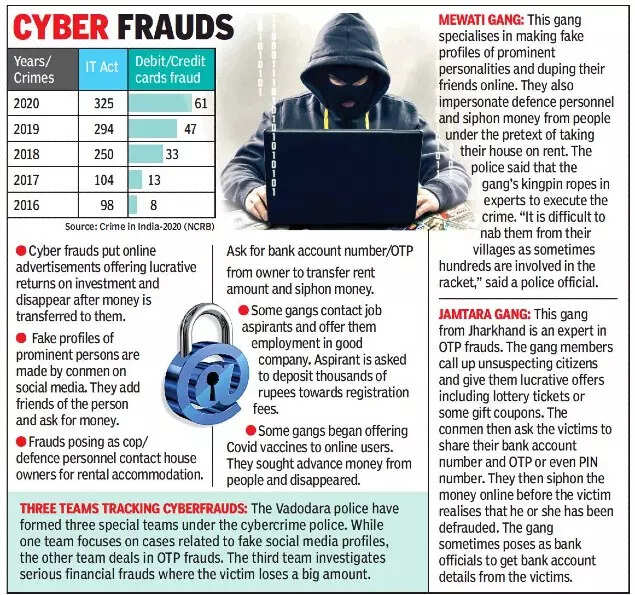 CYBER FRAUDS

| Years/ Crimes | IT Act | Debit/Credit cards fraud |
|---|---|---|
| 2020 | 325 | 61 |
| 2019 | 294 | 47 |
| 2018 | 250 | 33 |
| 2017 | 104 | 13 |
| 2016 | 98 | 8 |

Source: Crime in India-2020 (NCRB)

• Cyber frauds put online advertisements offering lucrative returns on investment and disappear after money is transferred to them.

• Fake profiles of prominent persons are made by conmen on social media. They add friends of the person and ask for money.

• Frauds posing as cop/ defence personnel contact house owners for rental accommodation. Ask for bank account number/OTP from owner to transfer rent amount and siphon money.

• Some gangs contact job aspirants and offer them employment in good company. Aspirant is asked to deposit thousands of rupees towards registration fees.

• Some gangs began offering Covid vaccines to online users. They sought advance money from people and disappeared.

THREE TEAMS TRACKING CYBERFRAUDS: The Vadodara police have formed three special teams under the cybercrime police. While one team focuses on cases related to fake social media profiles, the other team deals in OTP frauds. The third team investigates serious financial frauds where the victim loses a big amount.

MEWATI GANG: This gang specialises in making fake profiles of prominent personalities and duping their friends online. They also impersonate defence personnel and siphon money from people under the pretext of taking their house on rent. The police said that the gang's kingpin ropes in experts to execute the crime. "It is difficult to nab them from their villages as sometimes hundreds are involved in the racket," said a police official.

JAMTARA GANG: This gang from Jharkhand is an expert in OTP frauds. The gang members call up unsuspecting citizens and give them lucrative offers including lottery tickets or some gift coupons. The conmen then ask the victims to share their bank account number and OTP or even PIN number. They then siphon the money online before the victim realises that he or she has been defrauded. The gang sometimes poses as bank officials to get bank account details from the victims.